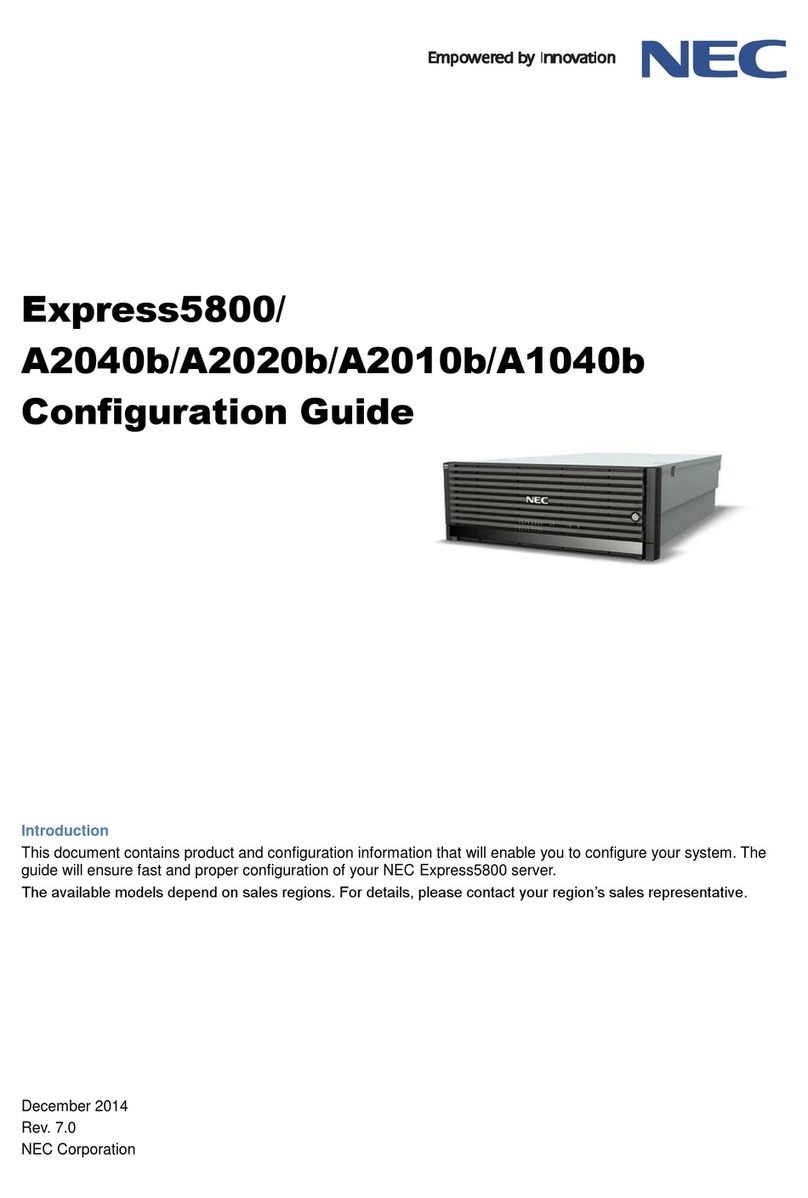 Empowered by Innovation NEC

Express5800/
A2040b/A2020b/A2010b/A1040b
Configuration Guide

NEC

Introduction
This document contains product and configuration information that will enable you to configure your system. The guide will ensure fast and proper configuration of your NEC Express5800 server.
The available models depend on sales regions. For details, please contact your region's sales representative.

December 2014
Rev. 7.0
NEC Corporation